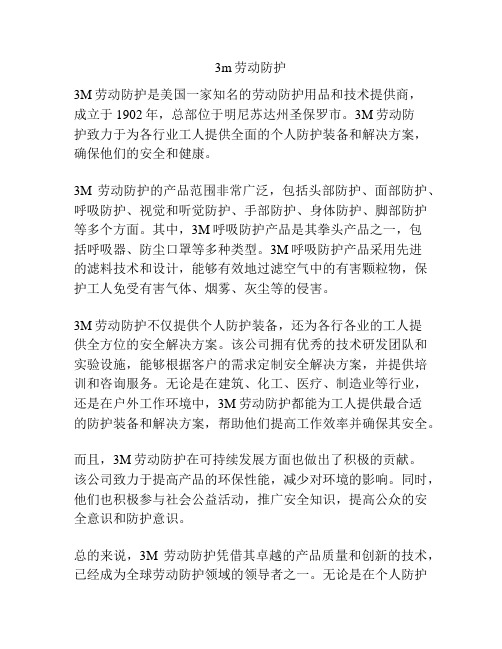 3m 劳动防护

3M 劳动防护是美国一家知名的劳动防护用品和技术提供商，成立于 1902 年，总部位于明尼苏达州圣保罗市。3M 劳动防护致力于为各行业工人提供全面的个人防护装备和解决方案，确保他们的安全和健康。

3M 劳动防护的产品范围非常广泛，包括头部防护、面部防护、呼吸防护、视觉和听觉防护、手部防护、身体防护、脚部防护等多个方面。其中，3M 呼吸防护产品是其拳头产品之一，包括呼吸器、防尘口罩等多种类型。3M 呼吸防护产品采用先进的滤料技术和设计，能够有效地过滤空气中的有害颗粒物，保护工人免受有害气体、烟雾、灰尘等的侵害。

3M 劳动防护不仅提供个人防护装备，还为各行各业的工人提供全方位的安全解决方案。该公司拥有优秀的技术研发团队和实验设施，能够根据客户的需求定制安全解决方案，并提供培训和咨询服务。无论是在建筑、化工、医疗、制造业等行业，还是在户外工作环境中，3M 劳动防护都能为工人提供最合适的防护装备和解决方案，帮助他们提高工作效率并确保其安全。

而且，3M 劳动防护在可持续发展方面也做出了积极的贡献。该公司致力于提高产品的环保性能，减少对环境的影响。同时，他们也积极参与社会公益活动，推广安全知识，提高公众的安全意识和防护意识。

总的来说，3M 劳动防护凭借其卓越的产品质量和创新的技术，已经成为全球劳动防护领域的领导者之一。无论是在个人防护